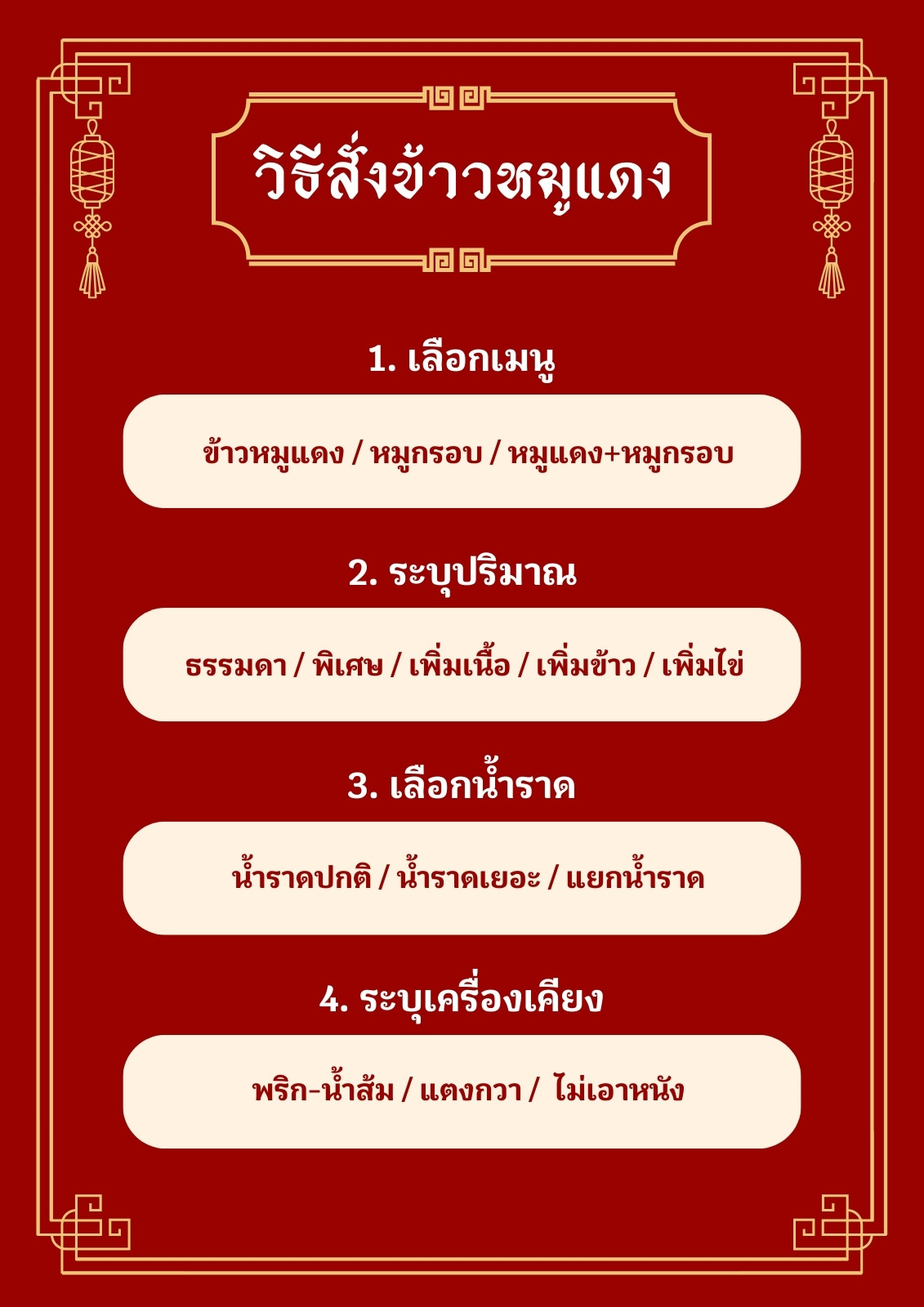 วิธีสั่งข้าวหมูแดง

1. เลือกเมนู

ข้าวหมูแดง / หมูกรอบ / หมูแดง+หมูกรอบ

2. ระบุปริมาณ

ธรรมดา / พิเศษ / เพิ่มเนื้อ / เพิ่มข้าว / เพิ่มไข่

3. เลือกน้ำราด

น้ำราดปกติ / น้ำราดเยอะ / แยกน้ำราด

4. ระบุเครื่องเคียง

พริก-น้ำส้ม / แตงกวา / ไม่เอาหนัง